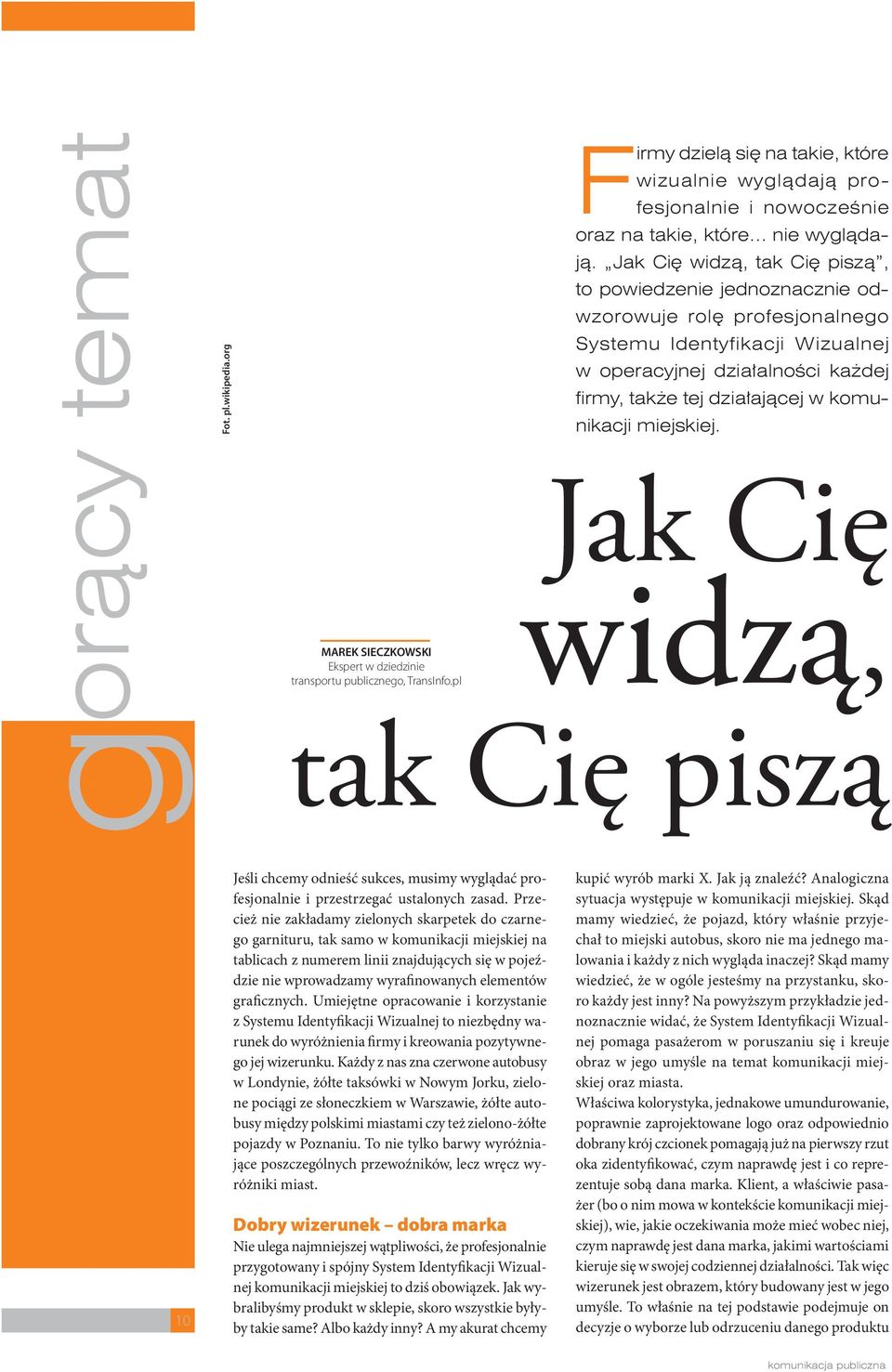 gorący temat

Fot. pl.wikipedia.org

Firmy dzielą się na takie, które wizualnie wyglądają profesjonalnie i nowocześnie oraz na takie, które… nie wyglądają. „Jak Cię widzą, tak Cię piszą”, to powiedzenie jednoznacznie odwzorowuje rolę profesjonalnego Systemu Identyfikacji Wizualnej w operacyjnej działalności każdej firmy, także tej działającej w komunikacji miejskiej.

MAREK SIECZKOWSKI
Ekspert w dziedzinie transportu publicznego, TransInfo.pl

Jak Cię widzą, tak Cię piszą

Jeśli chcemy odnieść sukces, musimy wyglądać profesjonalnie i przestrzegać ustalonych zasad. Przecież nie zakładamy zielonych skarpetek do czarnego garnituru, tak samo w komunikacji miejskiej na tablicach z numerem linii znajdujących się w pojeździe nie wprowadzamy wyrafinowanych elementów graficznych. Umiejętne opracowanie i korzystanie z Systemu Identyfikacji Wizualnej to niezbędny warunek do wyróżnienia firmy i kreowania pozytywnego jej wizerunku. Każdy z nas zna czerwone autobusy w Londynie, żółte taksówki w Nowym Jorku, zielone pociągi ze słoneczkiem w Warszawie, żółte autobusy między polskimi miastami czy też zielono-żółte pojazdy w Poznaniu. To nie tylko barwy wyróżniające poszczególnych przewoźników, lecz wręcz wyróżniki miast.

Dobry wizerunek – dobra marka

Nie ulega najmniejszej wątpliwości, że profesjonalnie przygotowany i spójny System Identyfikacji Wizualnej komunikacji miejskiej to dziś obowiązek. Jak wybralibyśmy produkt w sklepie, skoro wszystkie byłyby takie same? Albo każdy inny? A my akurat chcemy kupić wyrób marki X. Jak ją znaleźć? Analogiczna sytuacja występuje w komunikacji miejskiej. Skąd mamy wiedzieć, że pojazd, który właśnie przyjechał to miejski autobus, skoro nie ma jednego malowania i każdy z nich wygląda inaczej? Skąd mamy wiedzieć, że w ogóle jesteśmy na przystanku, skoro każdy jest inny? Na powyższym przykładzie jednoznacznie widać, że System Identyfikacji Wizualnej pomaga pasażerom w poruszaniu się i kreuje obraz w jego umyśle na temat komunikacji miejskiej oraz miasta.

Właściwa kolorystyka, jednakowe umundurowanie, poprawnie zaprojektowane logo oraz odpowiednio dobrany krój czcionek pomagają już na pierwszy rzut oka zidentyfikować, czym naprawdę jest i co reprezentuje sobą dana marka. Klient, a właściwie pasażer (bo o nim mowa w kontekście komunikacji miejskiej), wie, jakie oczekiwania może mieć wobec niej, czym naprawdę jest dana marka, jakimi wartościami kieruje się w swojej codziennej działalności. Tak więc wizerunek jest obrazem, który budowany jest w jego umyśle. To właśnie na tej podstawie podejmuje on decyzje o wyborze lub odrzuceniu danego produktu

10

komunikacja publiczna